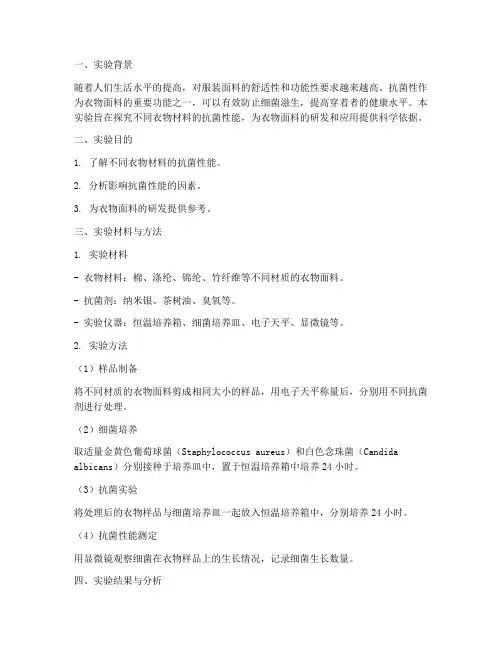 一、实验背景

随着人们生活水平的提高，对服装面料的舒适性和功能性要求越来越高。抗菌性作为衣物面料的重要功能之一，可以有效防止细菌滋生，提高穿着者的健康水平。本实验旨在探究不同衣物材料的抗菌性能，为衣物面料的研发和应用提供科学依据。

二、实验目的

1. 了解不同衣物材料的抗菌性能。

2. 分析影响抗菌性能的因素。

3. 为衣物面料的研发提供参考。

三、实验材料与方法

1. 实验材料

- 衣物材料：棉、涤纶、锦纶、竹纤维等不同材质的衣物面料。

- 抗菌剂：纳米银、茶树油、臭氧等。

- 实验仪器：恒温培养箱、细菌培养皿、电子天平、显微镜等。

2. 实验方法

（1）样品制备

将不同材质的衣物面料剪成相同大小的样品，用电子天平称量后，分别用不同抗菌剂进行处理。

（2）细菌培养

取适量金黄色葡萄球菌（Staphylococcus aureus）和白色念珠菌（Candida albicans）分别接种于培养皿中，置于恒温培养箱中培养 24 小时。

（3）抗菌实验

将处理后的衣物样品与细菌培养皿一起放入恒温培养箱中，分别培养 24 小时。

（4）抗菌性能测定

用显微镜观察细菌在衣物样品上的生长情况，记录细菌生长数量。

四、实验结果与分析